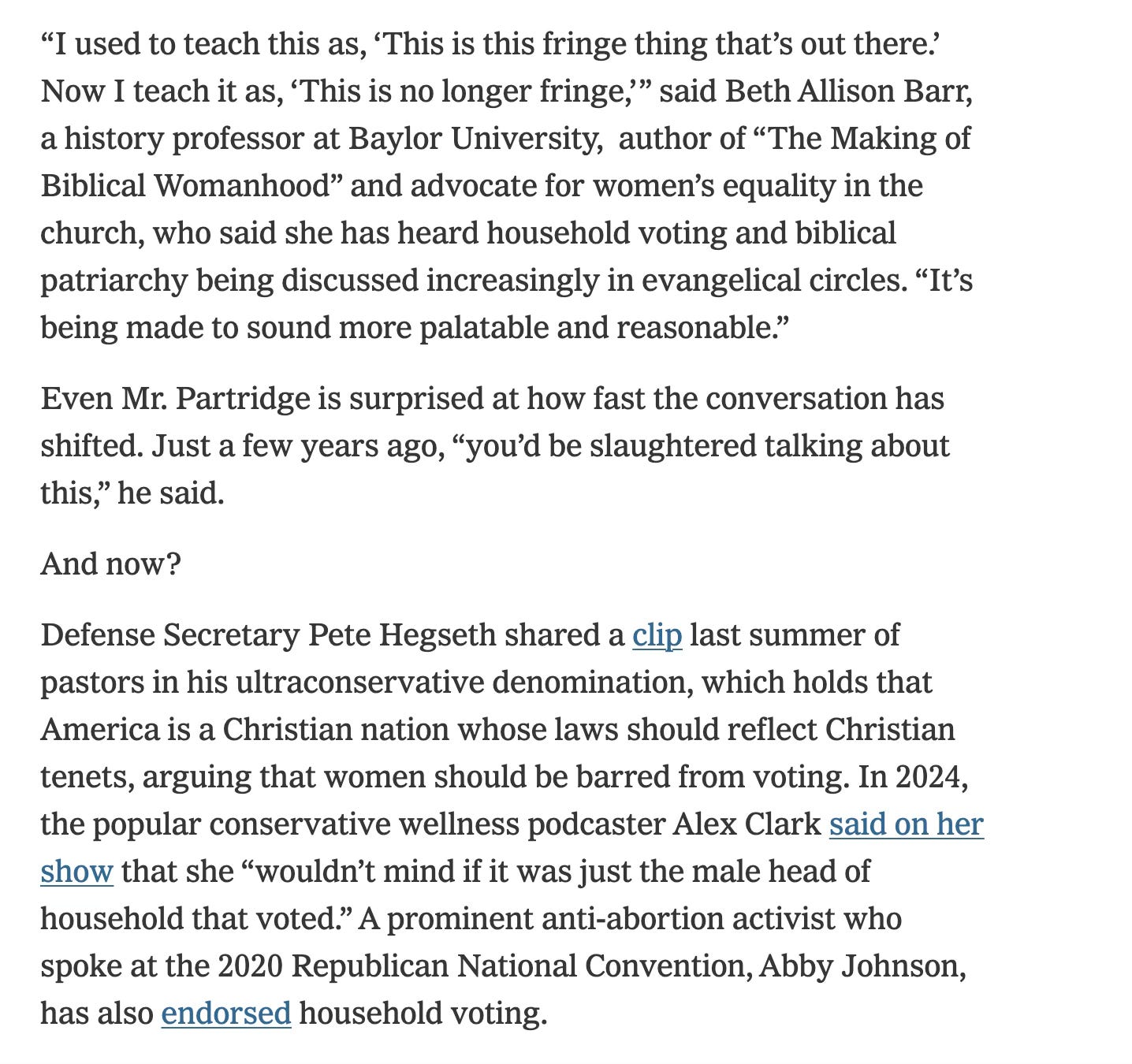 “I used to teach this as, ‘This is this fringe thing that’s out there.’ Now I teach it as, ‘This is no longer fringe,’” said Beth Allison Barr, a history professor at Baylor University, author of “The Making of Biblical Womanhood” and advocate for women’s equality in the church, who said she has heard household voting and biblical patriarchy being discussed increasingly in evangelical circles. “It’s being made to sound more palatable and reasonable.”

Even Mr. Partridge is surprised at how fast the conversation has shifted. Just a few years ago, “you’d be slaughtered talking about this,” he said.

And now?

Defense Secretary Pete Hegseth shared a clip last summer of pastors in his ultraconservative denomination, which holds that America is a Christian nation whose laws should reflect Christian tenets, arguing that women should be barred from voting. In 2024, the popular conservative wellness podcaster Alex Clark said on her show that she “wouldn’t mind if it was just the male head of household that voted.” A prominent anti-abortion activist who spoke at the 2020 Republican National Convention, Abby Johnson, has also endorsed household voting.